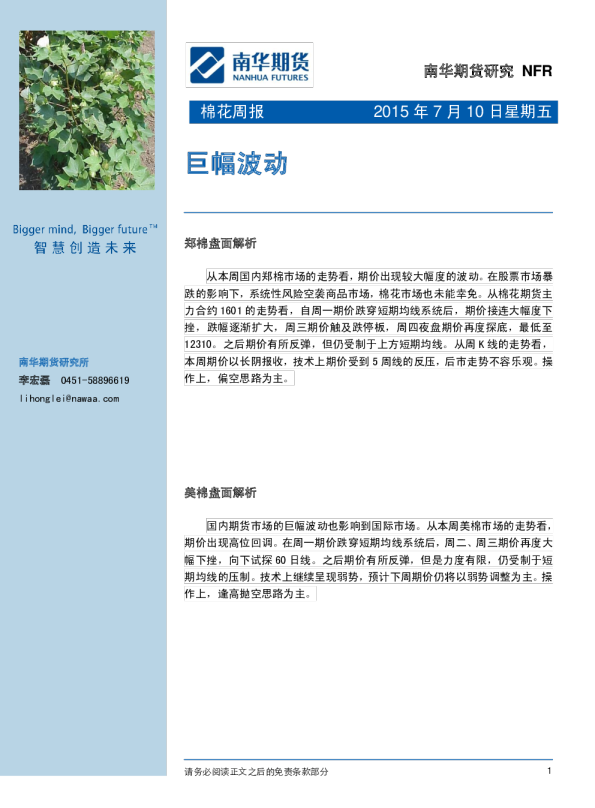 Bigger mind, Bigger future™
智慧创造未来

南华期货研究所
李宏磊 0451-58896619
lihonglei@nawaa.com

南华期货
NANHUA FUTURES

南华期货研究 NFR

棉花周报 2015年7月10日星期五

巨幅波动

郑棉盘面解析

从本周国内郑棉市场的走势看，期价出现较大幅度的波动。在股票市场暴跌的影响下，系统性风险空袭商品市场，棉花市场也未能幸免。从棉花期货主力合约1601的走势看，自周一期价跌穿短期均线系统后，期价接连大幅度下挫，跌幅逐渐扩大，周三期价触及跌停板，周四夜盘期价再度探底，最低至12310。之后期价有所反弹，但仍受制于上方短期均线。从周K线的走势看，本周期价以长阴报收，技术上期价受到5周线的反压，后市走势不容乐观。操作上，偏空思路为主。

美棉盘面解析

国内期货市场的巨幅波动也影响到国际市场。从本周美棉市场的走势看，期价出现高位回调。在周一期价跌穿短期均线系统后，周二、周三期价再度大幅下挫，向下试探60日线。之后期价有所反弹，但是力度有限，仍受制于短期均线的压制。技术上继续呈现弱势，预计下周期价仍将以弱势调整为主。操作上，逢高抛空思路为主。

请务必阅读正文之后的免责条款部分 1